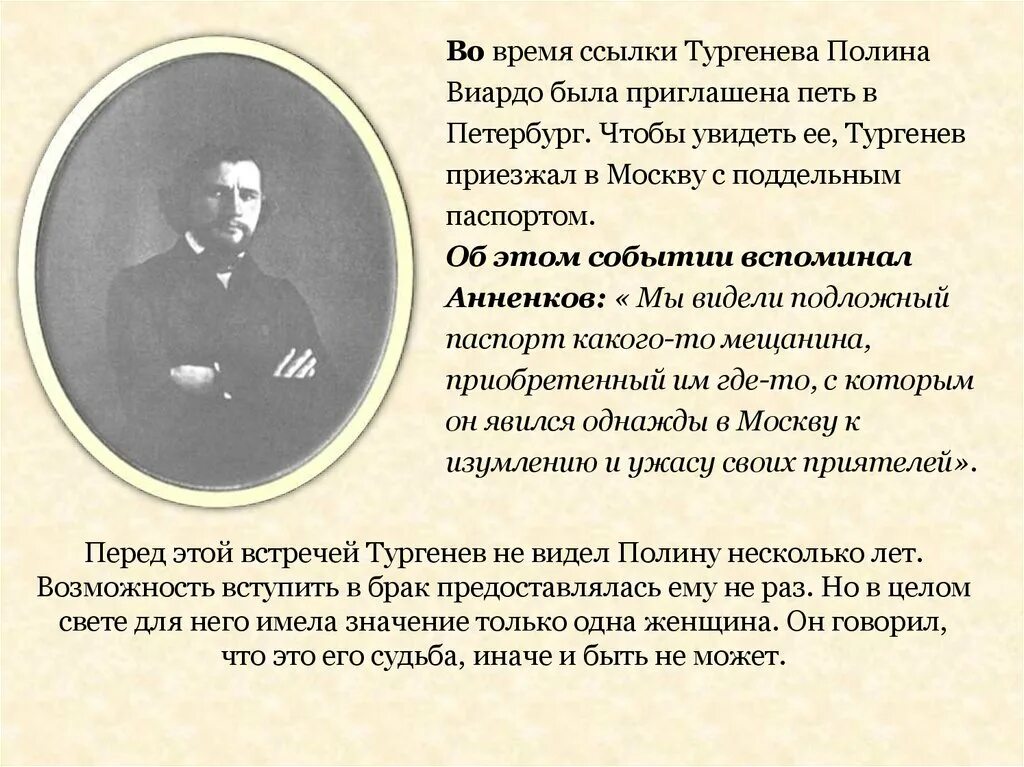 Во время ссылки Тургенева Полина Виардо была приглашена петь в Петербург. Чтобы увидеть ее, Тургенев приезжал в Москву с поддельным паспортом.
Об этом событии вспоминал Анненков: « Мы видели подложный паспорт какого-то мещанина, приобретенный им где-то, с которым он явился однажды в Москву к изумлению и ужасу своих приятелей».

Перед этой встречей Тургенев не видел Полину несколько лет. Возможность вступить в брак предоставлялась ему не раз. Но в целом свете для него имела значение только одна женщина. Он говорил, что это его судьба, иначе и быть не может.